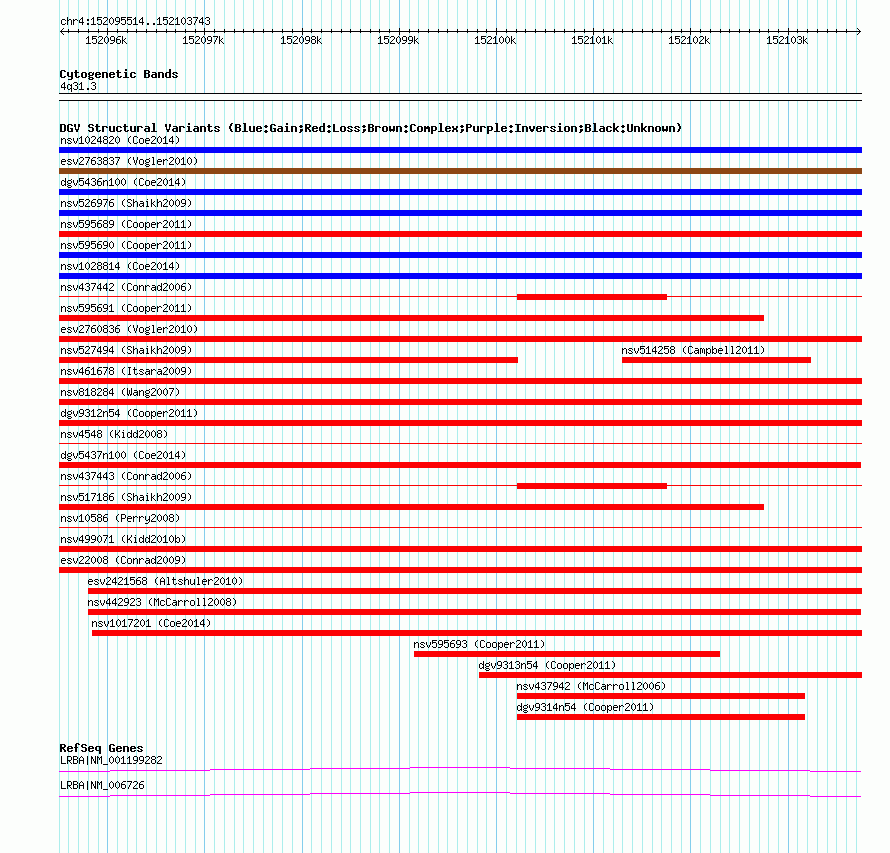 chr4:152095514..152103743

152096k 152097k 152098k 152099k 152100k 152101k 152102k 152103k

Cytogenetic Bands
4q31.3

DGV Structural Variants (Blue:Gain;Red:Loss;Brown:Complex;Purple:Inversion;Black:Unknown)
nsv1024820 (Coe2014)
esv2763837 (Vogler2010)
dgv5436n100 (Coe2014)
nsv526976 (Shaikh2009)
nsv595689 (Cooper2011)
nsv595690 (Cooper2011)
nsv1028814 (Coe2014)
nsv437442 (Conrad2006)
nsv595691 (Cooper2011)
esv2760836 (Vogler2010)
nsv527494 (Shaikh2009)
nsv514258 (Campbell2011)
nsv461678 (Itsara2009)
nsv818284 (Wang2007)
dgv9312n54 (Cooper2011)
nsv4548 (Kidd2008)
dgv5437n100 (Coe2014)
nsv437443 (Conrad2006)
nsv517186 (Shaikh2009)
nsv10586 (Perry2008)
nsv499071 (Kidd2010b)
esv22008 (Conrad2009)
esv2421568 (Altshuler2010)
nsv442923 (McCarroll2008)
nsv1017201 (Coe2014)
nsv595693 (Cooper2011)
dgv9313n54 (Cooper2011)
nsv437942 (McCarroll2006)
dgv9314n54 (Cooper2011)

RefSeq Genes
LRBA|NM_001199282
LRBA|NM_006726